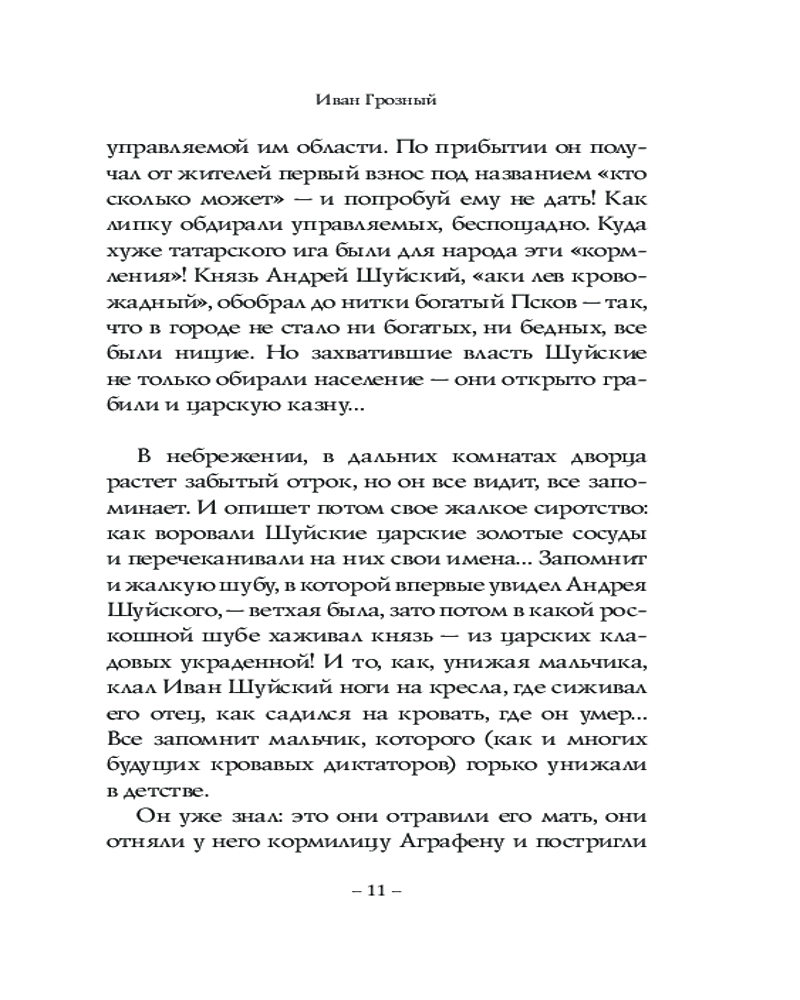 Иван Грозный

управляемой им области. По прибытии он получал от жителей первый взнос под названием «кто сколько может» — и попробуй ему не дать! Как липку обдирали управляемых, беспощадно. Куда хуже татарского ига были для народа эти «кормления»! Князь Андрей Шуйский, «аки лев кровожадный», обобрал до нитки богатый Псков — так, что в городе не стало ни богатых, ни бедных, все были нищие. Но захватившие власть Шуйские не только обирали население — они открыто грабили и царскую казну...

В небрежении, в дальних комнатах дворца растет забытый отрок, но он все видит, все запоминает. И опишет потом свое жалкое сиротство: как воровали Шуйские царские золотые сосуды и перечеканивали на них свои имена... Запомнит и жалкую шубу, в которой впервые увидел Андрея Шуйского, — ветхая была, зато потом в какой роскошной шубе хаживал князь — из царских кладовых украденной! И то, как, унижая мальчика, клал Иван Шуйский ноги на кресла, где сиживал его отец, как садился на кровать, где он умер... Все запомнит мальчик, которого (как и многих будущих кровавых диктаторов) горько унижали в детстве.

Он уже знал: это они отравили его мать, они отняли у него кормилицу Аграфену и постригли

– 11 –